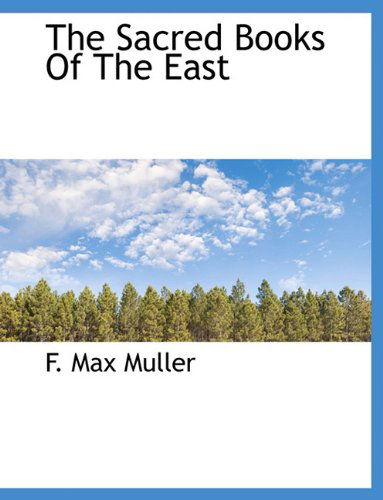 The Sacred Books Of The East

F. Max Muller